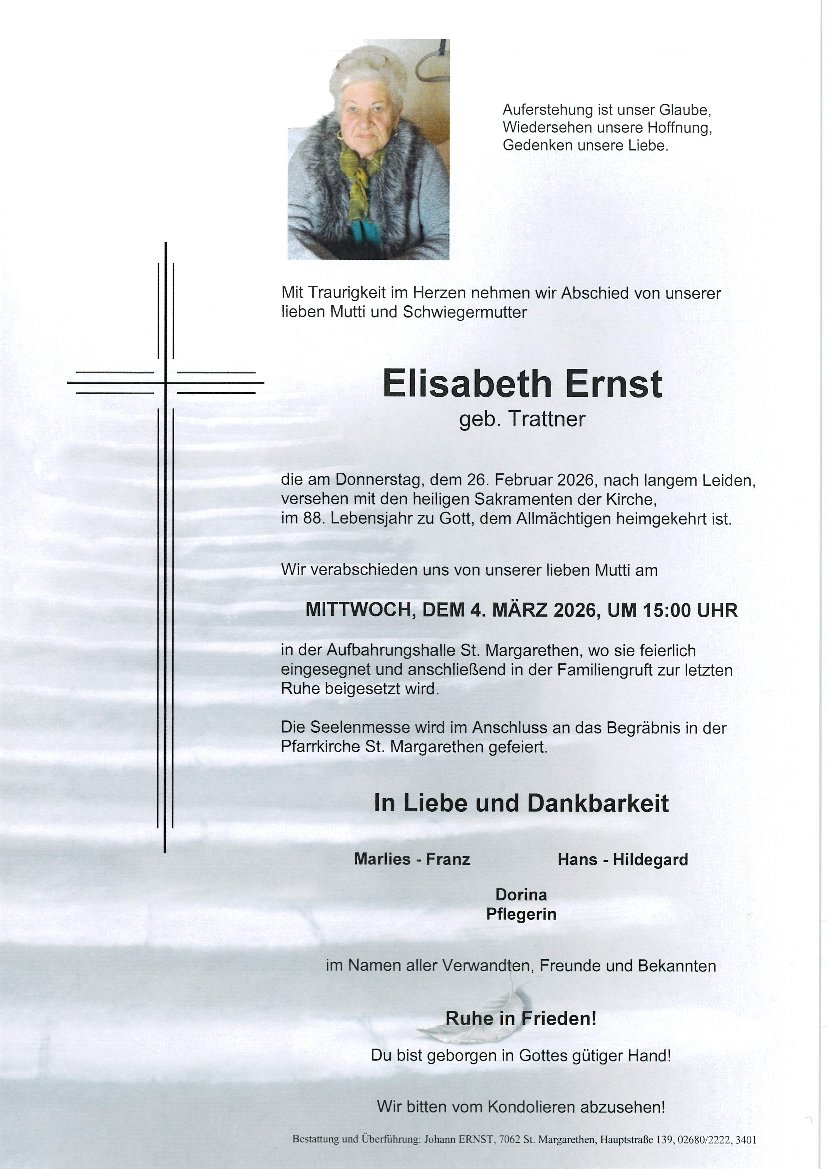 Auferstehung ist unser Glaube,
Wiedersehen unsere Hoffnung,
Gedenken unsere Liebe.

Mit Traurigkeit im Herzen nehmen wir Abschied von unserer lieben Mutti und Schwiegermutter

Elisabeth Ernst
geb. Trattner

die am Donnerstag, dem 26. Februar 2026, nach langem Leiden, versehen mit den heiligen Sakramenten der Kirche, im 88. Lebensjahr zu Gott, dem Allmächtigen heimgekehrt ist.

Wir verabschieden uns von unserer lieben Mutti am

MITTWOCH, DEM 4. MÄRZ 2026, UM 15:00 UHR

in der Aufbahrungshalle St. Margarethen, wo sie feierlich eingesegnet und anschließend in der Familiengruft zur letzten Ruhe beigesetzt wird.

Die Seelenmesse wird im Anschluss an das Begräbnis in der Pfarrkirche St. Margarethen gefeiert.

In Liebe und Dankbarkeit

Marlies - Franz

Hans - Hildegard

Dorina
Pflegerin

im Namen aller Verwandten, Freunde und Bekannten

Ruhe in Frieden!
Du bist geborgen in Gottes gütiger Hand!

Wir bitten vom Kondolieren abzusehen!

Bestattung und Überführung: Johann ERNST, 7062 St. Margarethen, Hauptstraße 139, 02680/2222, 3401